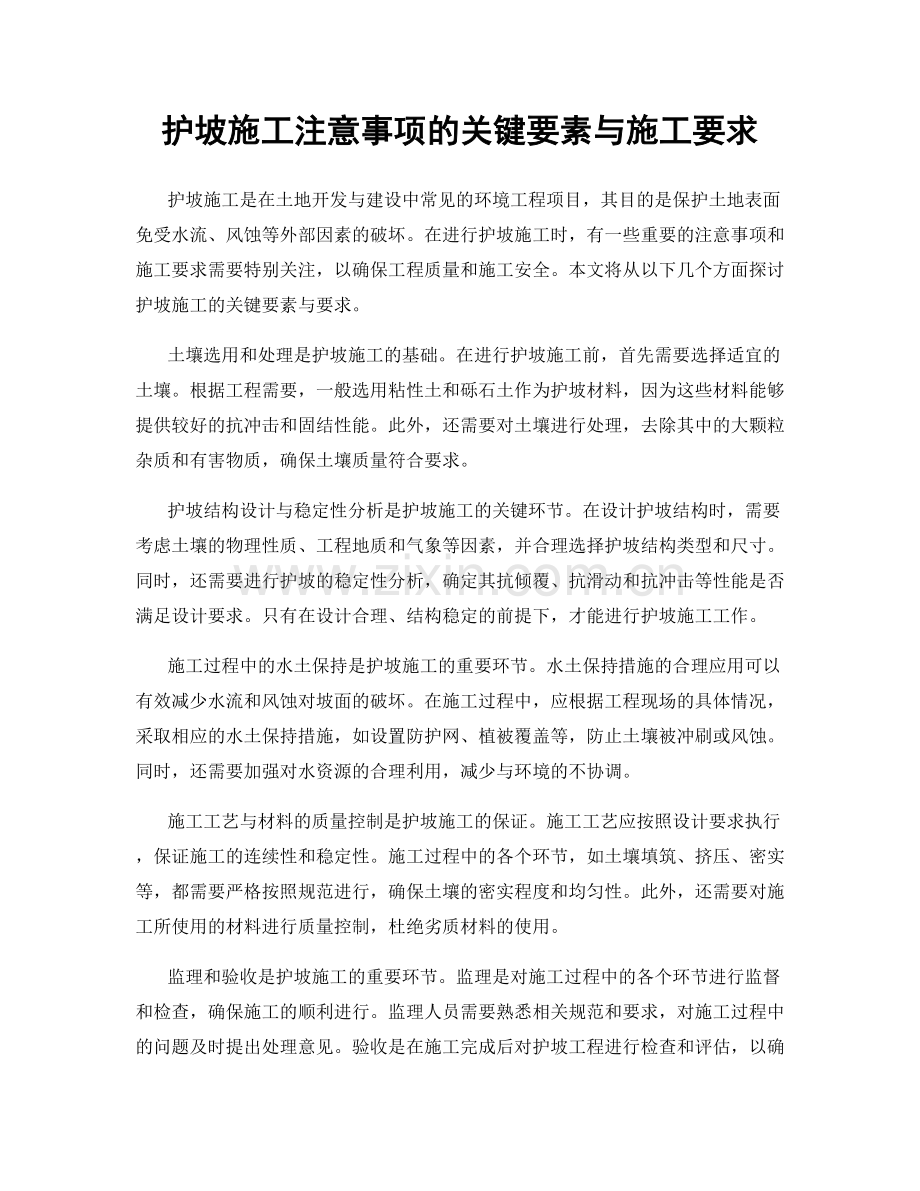 护坡施工注意事项的关键要素与施工要求

护坡施工是在土地开发与建设中常见的环境工程项目，其目的是保护土地表面免受水流、风蚀等外部因素的破坏。在进行护坡施工时，有一些重要的注意事项和施工要求需要特别关注，以确保工程质量和施工安全。本文将从以下几个方面探讨护坡施工的关键要素与要求。

土壤选用和处理是护坡施工的基础。在进行护坡施工前，首先需要选择适宜的土壤。根据工程需要，一般选用粘性土和砾石土作为护坡材料，因为这些材料能够提供较好的抗冲击和固结性能。此外，还需要对土壤进行处理，去除其中的大颗粒杂质和有害物质，确保土壤质量符合要求。

护坡结构设计与稳定性分析是护坡施工的关键环节。在设计护坡结构时，需要考虑土壤的物理性质、工程地质和气象等因素，并合理选择护坡结构类型和尺寸。同时，还需要进行护坡的稳定性分析，确定其抗倾覆、抗滑动和抗冲击等性能是否满足设计要求。只有在设计合理、结构稳定的前提下，才能进行护坡施工工作。

施工过程中的水土保持是护坡施工的重要环节。水土保持措施的合理应用可以有效减少水流和风蚀对坡面的破坏。在施工过程中，应根据工程现场的具体情况，采取相应的水土保持措施，如设置防护网、植被覆盖等，防止土壤被冲刷或风蚀。同时，还需要加强对水资源的合理利用，减少与环境的不协调。

施工工艺与材料的质量控制是护坡施工的保证。施工工艺应按照设计要求执行，保证施工的连续性和稳定性。施工过程中的各个环节，如土壤填筑、挤压、密实等，都需要严格按照规范进行，确保土壤的密实程度和均匀性。此外，还需要对施工所使用的材料进行质量控制，杜绝劣质材料的使用。

监理和验收是护坡施工的重要环节。监理是对施工过程中的各个环节进行监督和检查，确保施工的顺利进行。监理人员需要熟悉相关规范和要求，对施工过程中的问题及时提出处理意见。验收是在施工完成后对护坡工程进行检查和评估，以确

www.zixin.com.cn